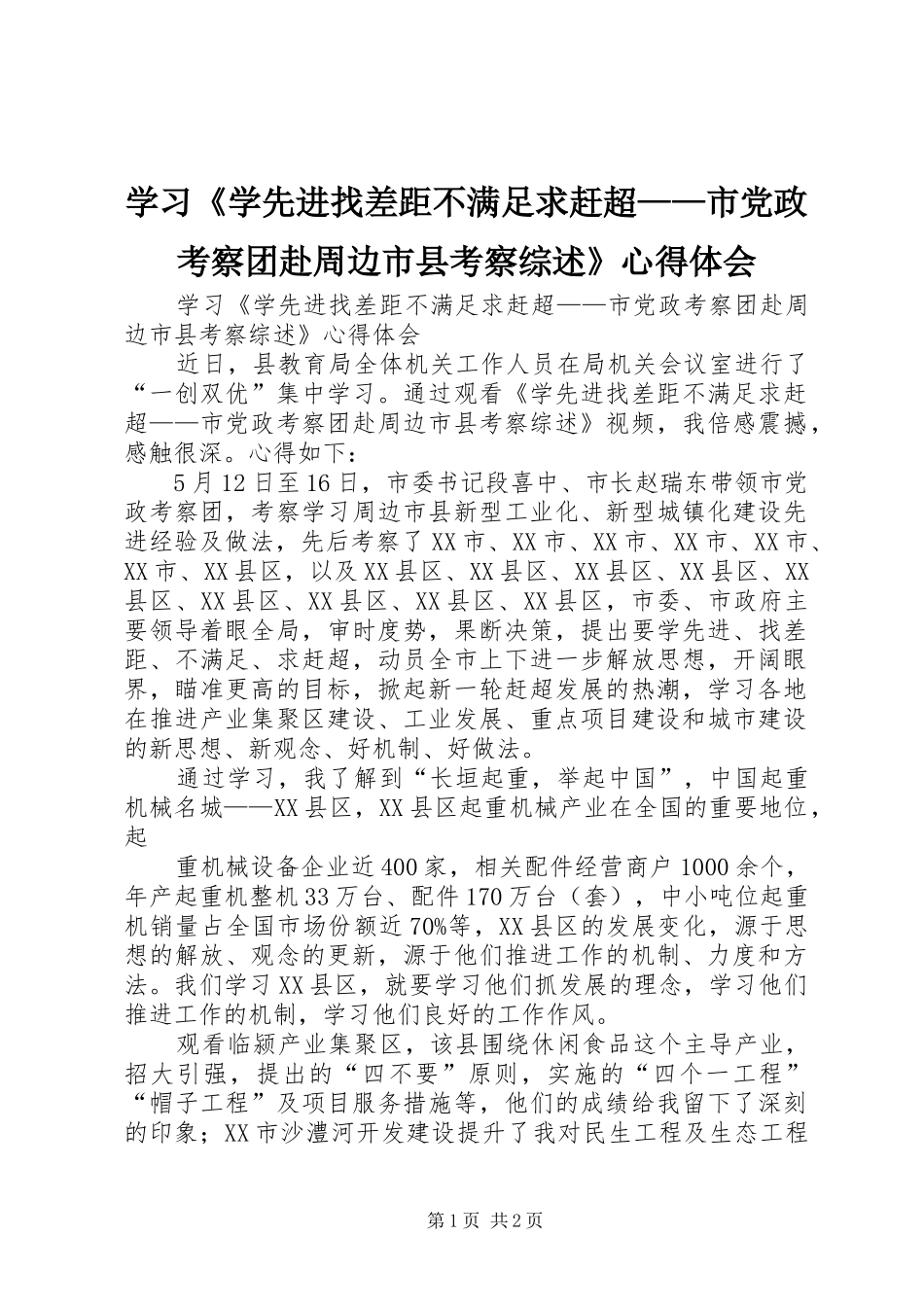 学习《学先进找差距不满足求赶超——市党政考察团赴周边市县考察综述》心得体会

学习《学先进找差距不满足求赶超——市党政考察团赴周边市县考察综述》心得体会

近日，县教育局全体机关工作人员在局机关会议室进行了“一创双优”集中学习。通过观看《学先进找差距不满足求赶超——市党政考察团赴周边市县考察综述》视频，我倍感震撼，感触很深。心得如下：

5月12日至16日，市委书记段喜中、市长赵瑞东带领市党政考察团，考察学习周边市县新型工业化、新型城镇化建设先进经验及做法，先后考察了XX市、XX市、XX市、XX市、XX市、XX市、XX县区，以及XX县区、XX县区、XX县区、XX县区、XX县区、XX县区、XX县区、XX县区、XX县区，市委、市政府主要领导着眼全局，审时度势，果断决策，提出要学先进、找差距、不满足、求赶超，动员全市上下进一步解放思想，开阔眼界，瞄准更高的目标，掀起新一轮赶超发展的热潮，学习各地在推进产业集聚区建设、工业发展、重点项目建设和城市建设的新思想、新观念、好机制、好做法。

通过学习，我了解到“长垣起重，举起中国”，中国起重机械名城——XX县区，XX县区起重机械产业在全国的重要地位，起

重机械设备企业近400家，相关配件经营商户1000余个，年产起重机整机33万台、配件170万台（套），中小吨位起重机销量占全国市场份额近70%等，XX县区的发展变化，源于思想的解放、观念的更新，源于他们推进工作的机制、力度和方法。我们学习XX县区，就要学习他们抓发展的理念，学习他们推进工作的机制，学习他们良好的工作作风。

观看临颍产业集聚区，该县围绕休闲食品这个主导产业，招大引强，提出的“四不要”原则，实施的“四个一工程”“帽子工程”及项目服务措施等，他们的成绩给我留下了深刻的印象；XX市沙澧河开发建设提升了我对民生工程及生态工程

第1页 共2页